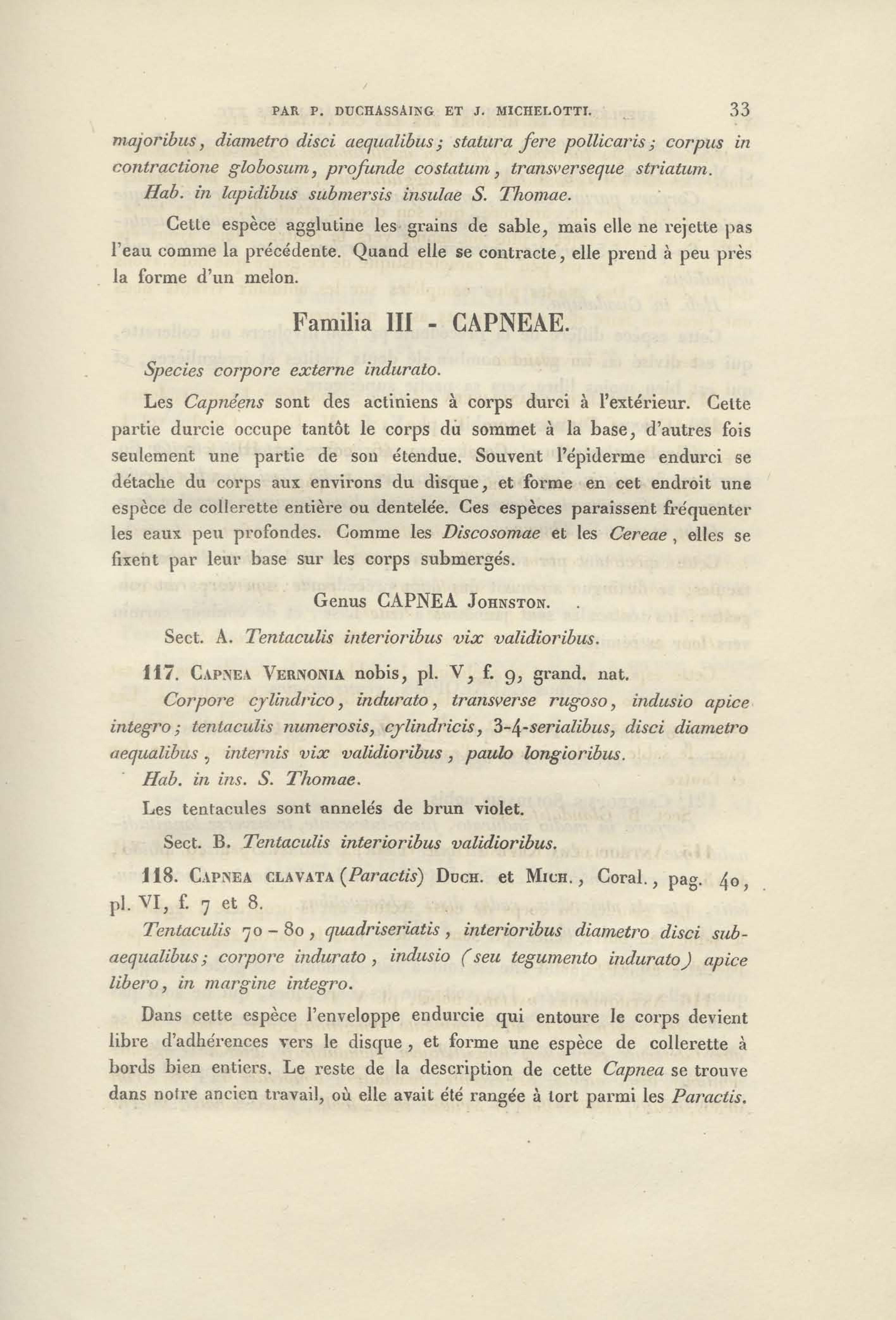 PAR P. DUCHASSAING ET J. MICHELOTTI. 33

majoribus, diametro disci aequalibus; statura fere pollicaris; corpus in contractione globosum, profunde costatum, transverseque striatum.

Hab. in lapidibus submersis insulae S. Thomae.

Cette espèce agglutine les grains de sable, mais elle ne rejette pas l'eau comme la précédente. Quand elle se contracte, elle prend à peu près la forme d'un melon.

Familia III - CAPNEAE.

Species corpore externe indurato.

Les Capnéens sont des actiniens à corps durci à l'extérieur. Cette partie durcie occupe tantôt le corps du sommet à la base, d'autres fois seulement une partie de son étendue. Souvent l'épiderme endurci se détache du corps aux environs du disque, et forme en cet endroit une espèce de collerette entière ou dentelée. Ces espèces paraissent fréquenter les eaux peu profondes. Comme les Discosomae et les Cereae, elles se fixent par leur base sur les corps submergés.

Genus CAPNEA Johnston.

Sect. A. Tentaculis interioribus vix validioribus.

117. Capnea Vernonia nobis, pl. V, f. 9, grand. nat.

Corpore cylindrico, indurato, transverse rugoso, indusio apice integro; tentaculis numerosis, cylindricis, 3-4-serialibus, disci diametro aequalibus, internis vix validioribus, paulo longioribus.

Hab. in ins. S. Thomae.

Les tentacules sont annelés de brun violet.

Sect. B. Tentaculis interioribus validioribus.

118. Capnea clavata (Paractis) Duch. et Mich., Coral., pag. 40, pl. VI, f. 7 et 8.

Tentaculis 70 – 80, quadriseriatis, interioribus diametro disci subaequalibus; corpore indurato, indusio (seu tegumento indurato) apice libero, in margine integro.

Dans cette espèce l'enveloppe endurcie qui entoure le corps devient libre d'adhérences vers le disque, et forme une espèce de collerette à bords bien entiers. Le reste de la description de cette Capnea se trouve dans notre ancien travail, où elle avait été rangée à tort parmi les Paractis.